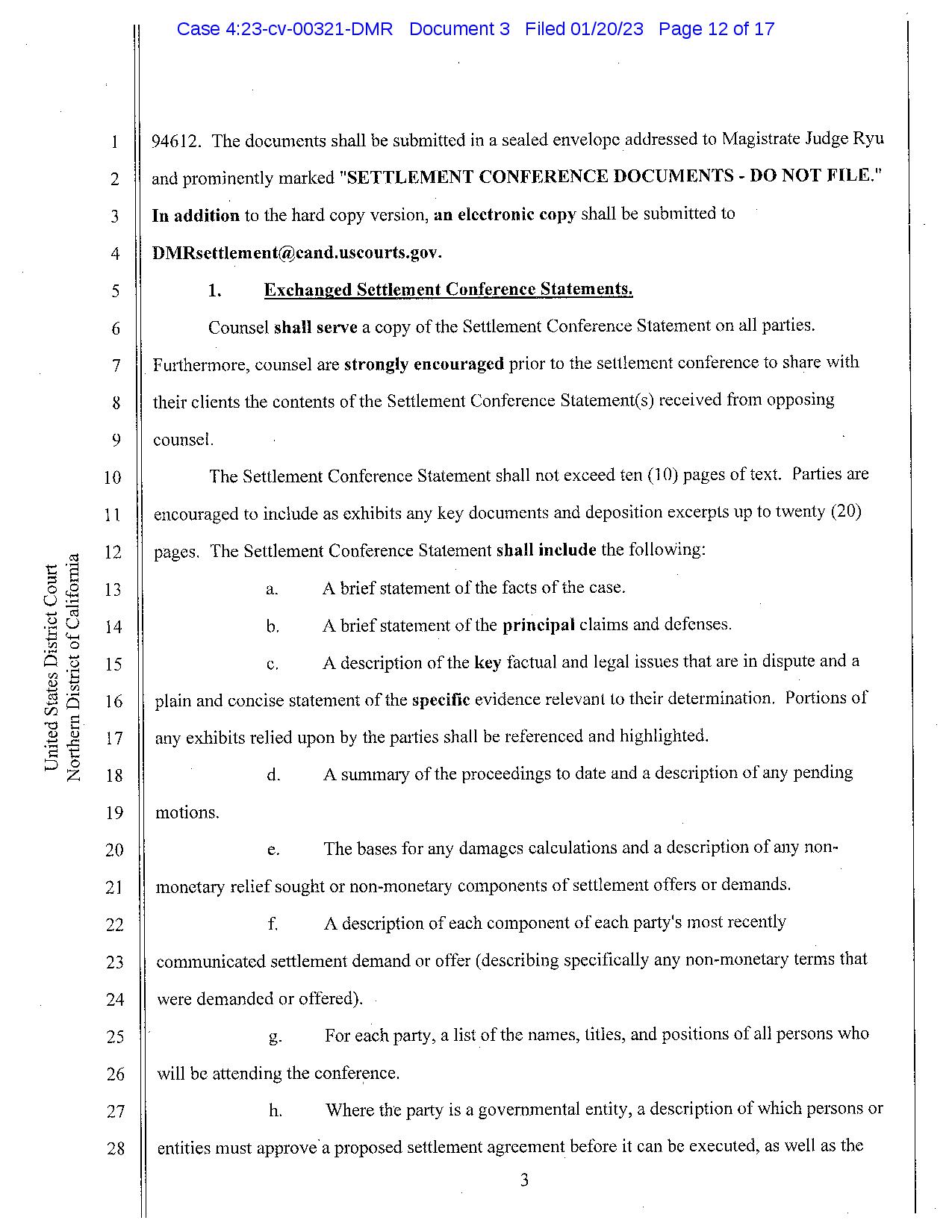 Case 4:23-cv-00321-DMR Document 3 Filed 01/20/23 Page 12 of 17

United States District Court
Northern District of California

1 94612. The documents shall be submitted in a sealed envelope addressed to Magistrate Judge Ryu
2 and prominently marked "SETTLEMENT CONFERENCE DOCUMENTS - DO NOT FILE."
3 In addition to the hard copy version, an electronic copy shall be submitted to
4 DMRsettlement@cand.uscourts.gov.

5 1. Exchanged Settlement Conference Statements.

6 Counsel shall serve a copy of the Settlement Conference Statement on all parties.
7 Furthermore, counsel are strongly encouraged prior to the settlement conference to share with
8 their clients the contents of the Settlement Conference Statement(s) received from opposing
9 counsel.

10 The Settlement Conference Statement shall not exceed ten (10) pages of text. Parties are
11 encouraged to include as exhibits any key documents and deposition excerpts up to twenty (20)
12 pages. The Settlement Conference Statement shall include the following:

13 a. A brief statement of the facts of the case.

14 b. A brief statement of the principal claims and defenses.

15 c. A description of the key factual and legal issues that are in dispute and a
16 plain and concise statement of the specific evidence relevant to their determination. Portions of
17 any exhibits relied upon by the parties shall be referenced and highlighted.

18 d. A summary of the proceedings to date and a description of any pending
19 motions.

20 e. The bases for any damages calculations and a description of any non-
21 monetary relief sought or non-monetary components of settlement offers or demands.

22 f. A description of each component of each party's most recently
23 communicated settlement demand or offer (describing specifically any non-monetary terms that
24 were demanded or offered).

25 g. For each party, a list of the names, titles, and positions of all persons who
26 will be attending the conference.

27 h. Where the party is a governmental entity, a description of which persons or
28 entities must approve a proposed settlement agreement before it can be executed, as well as the

3